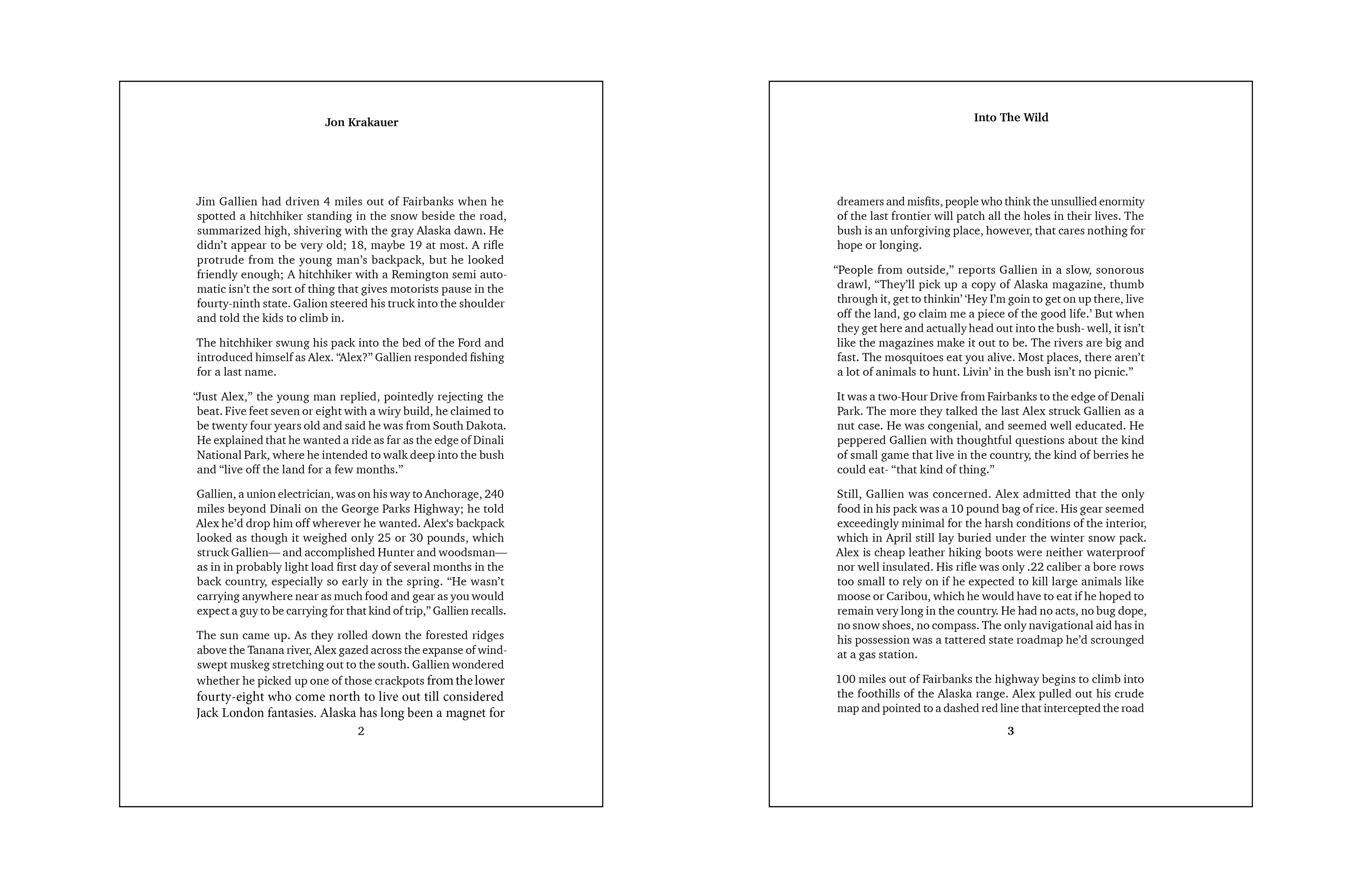 Jon Krakauer

Jim Gallien had driven 4 miles out of Fairbanks when he spotted a hitchhiker standing in the snow beside the road, summarized high, shivering with the gray Alaska dawn. He didn't appear to be very old; 18, maybe 19 at most. A rifle protrude from the young man's backpack, but he looked friendly enough; A hitchhiker with a Remington semi automatic isn't the sort of thing that gives motorists pause in the fourty-ninth state. Galion steered his truck into the shoulder and told the kids to climb in.

The hitchhiker swung his pack into the bed of the Ford and introduced himself as Alex. "Alex?" Gallien responded fishing for a last name.

"Just Alex," the young man replied, pointedly rejecting the beat. Five feet seven or eight with a wiry build, he claimed to be twenty four years old and said he was from South Dakota. He explained that he wanted a ride as far as the edge of Dinali National Park, where he intended to walk deep into the bush and "live off the land for a few months."

Gallien, a union electrician, was on his way to Anchorage, 240 miles beyond Dinali on the George Parks Highway; he told Alex he'd drop him off wherever he wanted. Alex's backpack looked as though it weighed only 25 or 30 pounds, which struck Gallien— and accomplished Hunter and woodsman— as in in probably light load first day of several months in the back country, especially so early in the spring. "He wasn't carrying anywhere near as much food and gear as you would expect a guy to be carrying for that kind of trip," Gallien recalls.

The sun came up. As they rolled down the forested ridges above the Tanana river, Alex gazed across the expanse of windswept muskeg stretching out to the south. Gallien wondered whether he picked up one of those crackpots from the lower fourty-eight who come north to live out till considered Jack London fantasies. Alaska has long been a magnet for

2

Into The Wild

dreamers and misfits, people who think the unsullied enormity of the last frontier will patch all the holes in their lives. The bush is an unforgiving place, however, that cares nothing for hope or longing.

"People from outside," reports Gallien in a slow, sonorous drawl, "They'll pick up a copy of Alaska magazine, thumb through it, get to thinkin' 'Hey I'm goin to get on up there, live off the land, go claim me a piece of the good life.' But when they get here and actually head out into the bush- well, it isn't like the magazines make it out to be. The rivers are big and fast. The mosquitoes eat you alive. Most places, there aren't a lot of animals to hunt. Livin' in the bush isn't no picnic."

It was a two-Hour Drive from Fairbanks to the edge of Denali Park. The more they talked the last Alex struck Gallien as a nut case. He was congenial, and seemed well educated. He peppered Gallien with thoughtful questions about the kind of small game that live in the country, the kind of berries he could eat- "that kind of thing."

Still, Gallien was concerned. Alex admitted that the only food in his pack was a 10 pound bag of rice. His gear seemed exceedingly minimal for the harsh conditions of the interior, which in April still lay buried under the winter snow pack. Alex is cheap leather hiking boots were neither waterproof nor well insulated. His rifle was only .22 caliber a bore rows too small to rely on if he expected to kill large animals like moose or Caribou, which he would have to eat if he hoped to remain very long in the country. He had no acts, no bug dope, no snow shoes, no compass. The only navigational aid has in his possession was a tattered state roadmap he'd scrounged at a gas station.

100 miles out of Fairbanks the highway begins to climb into the foothills of the Alaska range. Alex pulled out his crude map and pointed to a dashed red line that intercepted the road

3